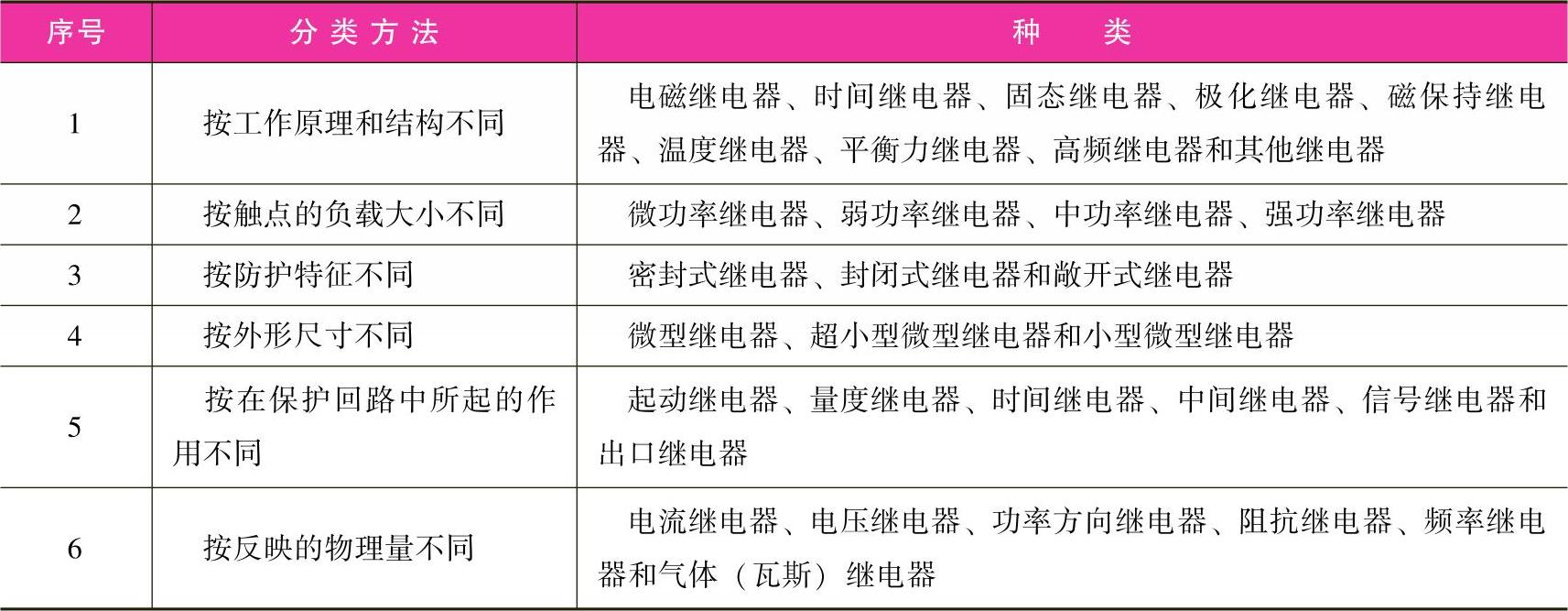 | 序号 | 分类方法 | 种类 |
|---|---|---|
| 1 | 按工作原理和结构不同 | 电磁继电器、时间继电器、固态继电器、极化继电器、磁保持继电器、温度继电器、平衡力继电器、高频继电器和其他继电器 |
| 2 | 按触点的负载大小不同 | 微功率继电器、弱功率继电器、中功率继电器、强功率继电器 |
| 3 | 按防护特征不同 | 密封式继电器、封闭式继电器和敞开式继电器 |
| 4 | 按外形尺寸不同 | 微型继电器、超小型微型继电器和小型微型继电器 |
| 5 | 按在保护回路中所起的作用不同 | 起动继电器、量度继电器、时间继电器、中间继电器、信号继电器和出口继电器 |
| 6 | 按反映的物理量不同 | 电流继电器、电压继电器、功率方向继电器、阻抗继电器、频率继电器和气体（瓦斯）继电器 |